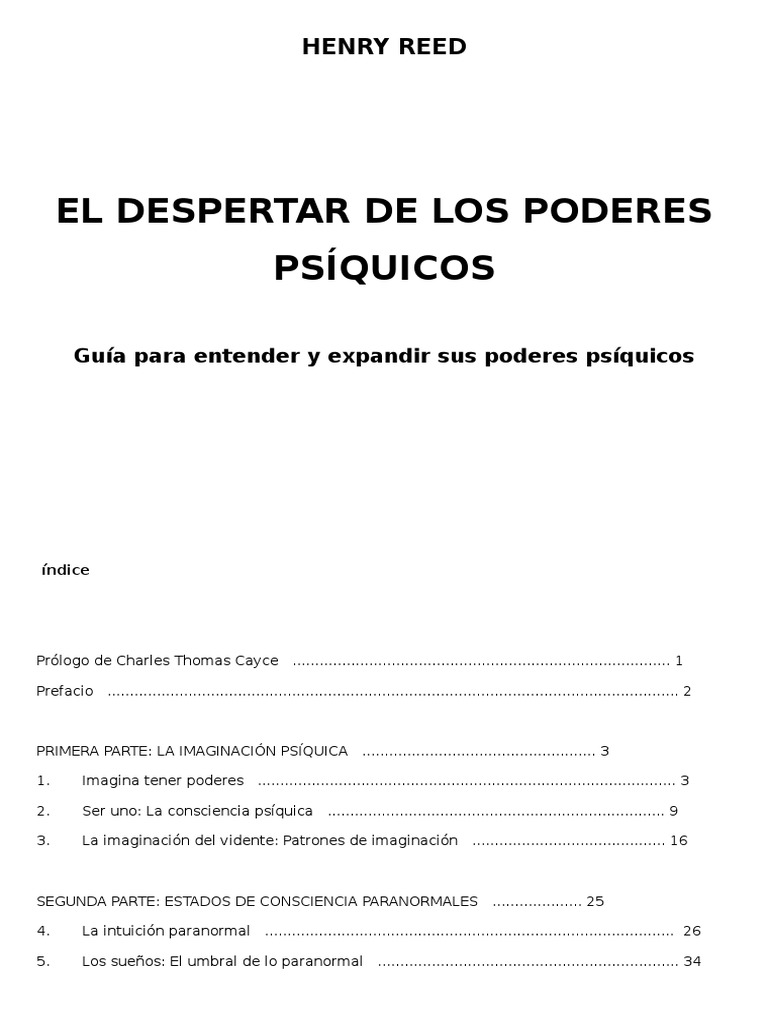 HENRY REED

EL DESPERTAR DE LOS PODERES PSÍQUICOS

Guía para entender y expandir sus poderes psíquicos

índice

Prólogo de Charles Thomas Cayce 1

Prefacio 2

PRIMERA PARTE: LA IMAGINACIÓN PSÍQUICA 3

1. Imagina tener poderes 3

2. Ser uno: La consciencia psíquica 9

3. La imaginación del vidente: Patrones de imaginación 16

SEGUNDA PARTE: ESTADOS DE CONSCIENCIA PARANORMALES 25

4. La intuición paranormal 26

5. Los sueños: El umbral de lo paranormal 34